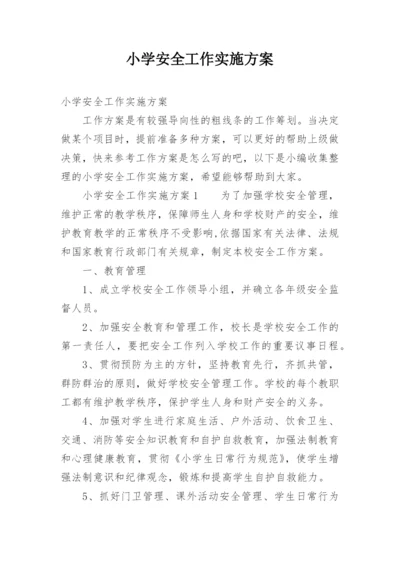 小学安全工作实施方案

小学安全工作实施方案

工作方案是有较强导向性的粗线条的工作筹划。当决定做某个项目时，提前准备多种方案，可以更好的帮助上级做决策，快来参考工作方案是怎么写的吧，以下是小编收集整理的小学安全工作实施方案，希望能够帮助到大家。

小学安全工作实施方案1　　为了加强学校安全管理，维护正常的教学秩序，保障师生人身和学校财产的安全，维护教育教学的正常秩序不受影响,依据国家有关法律、法规和国家教育行政部门有关规章，制定本校安全工作方案。

一、教育管理

1、成立学校安全工作领导小组，并确立各年级安全监督人员。

2、加强安全教育和管理工作，校长是学校安全工作的第一责任人，要把安全工作列入学校工作的重要议事日程。

3、贯彻预防为主的方针，坚持教育先行，齐抓共管，群防群治的原则，做好学校安全管理工作。学校的每个教职工都有维护教学秩序，保护学生人身和财产安全的义务。

4、加强对学生进行家庭生活、户外活动、饮食卫生、交通、消防等安全知识教育和自护自救教育，加强法制教育和心理健康教育，贯彻《小学生日常行为规范》，使学生增强法制意识和纪律观念，锻炼和提高学生自护自救能力。

5、抓好门卫管理、课外活动安全管理、学生日常行为